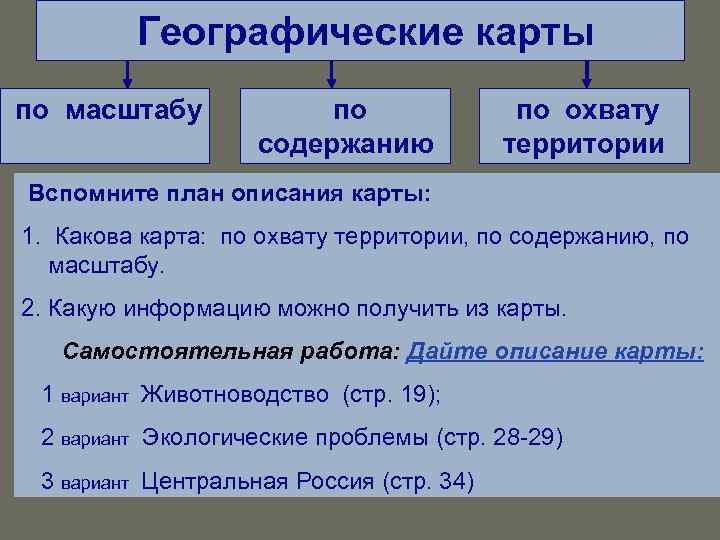 Географические карты

по масштабу

по содержанию

по охвату территории

Вспомните план описания карты:

1. Какова карта: по охвату территории, по содержанию, по масштабу.

2. Какую информацию можно получить из карты.

Самостоятельная работа: Дайте описание карты:

1 вариант Животноводство (стр. 19);

2 вариант Экологические проблемы (стр. 28-29)

3 вариант Центральная Россия (стр. 34)